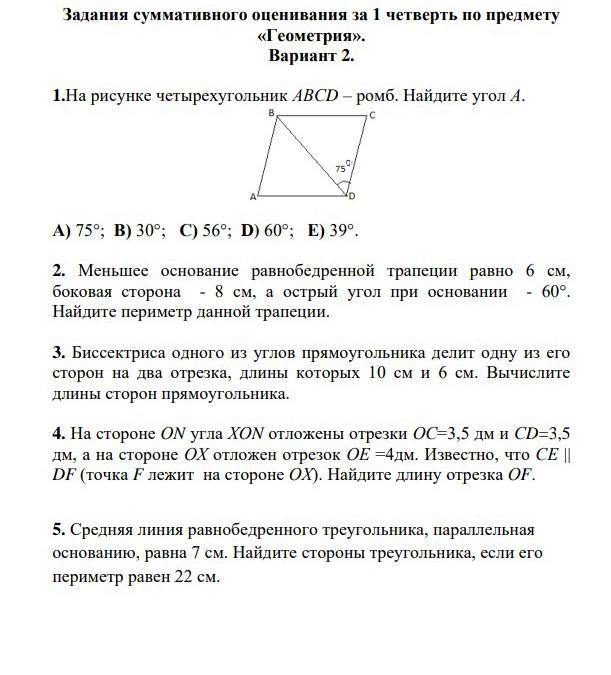 Задания суммативного оценивания за 1 четверть по предмету «Геометрия».
Вариант 2.

1.На рисунке четырехугольник $ABCD$ – ромб. Найдите угол $A$.

B C
$75^0$
A D

A) 75°; B) 30°; C) 56°; D) 60°; E) 39°.

2. Меньшее основание равнобедренной трапеции равно 6 см, боковая сторона - 8 см, а острый угол при основании - 60°. Найдите периметр данной трапеции.

3. Биссектриса одного из углов прямоугольника делит одну из его сторон на два отрезка, длины которых 10 см и 6 см. Вычислите длины сторон прямоугольника.

4. На стороне $ON$ угла $XON$ отложены отрезки $OC$=3,5 дм и $CD$=3,5 дм, а на стороне $OX$ отложен отрезок $OE$ =4дм. Известно, что $CE \parallel DF$ (точка $F$ лежит на стороне $OX$). Найдите длину отрезка $OF$.

5. Средняя линия равнобедренного треугольника, параллельная основанию, равна 7 см. Найдите стороны треугольника, если его периметр равен 22 см.